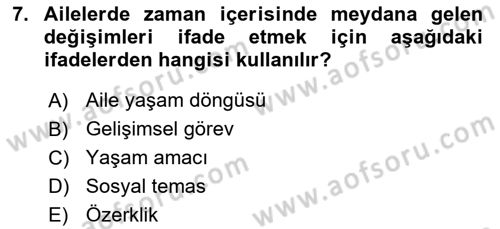 7. Ailelerde zaman içerisinde meydana gelen değişimleri ifade etmek için aşağıdaki ifadelerden hangisi kullanılır?

A) Aile yaşam döngüsü
B) Gelişimsel görev
C) Yaşam amacı
D) Sosyal temas
E) Özerklik

www.aofsoru.com
www.aofsoru.com
www.aofsoru.com
www.aofsoru.com